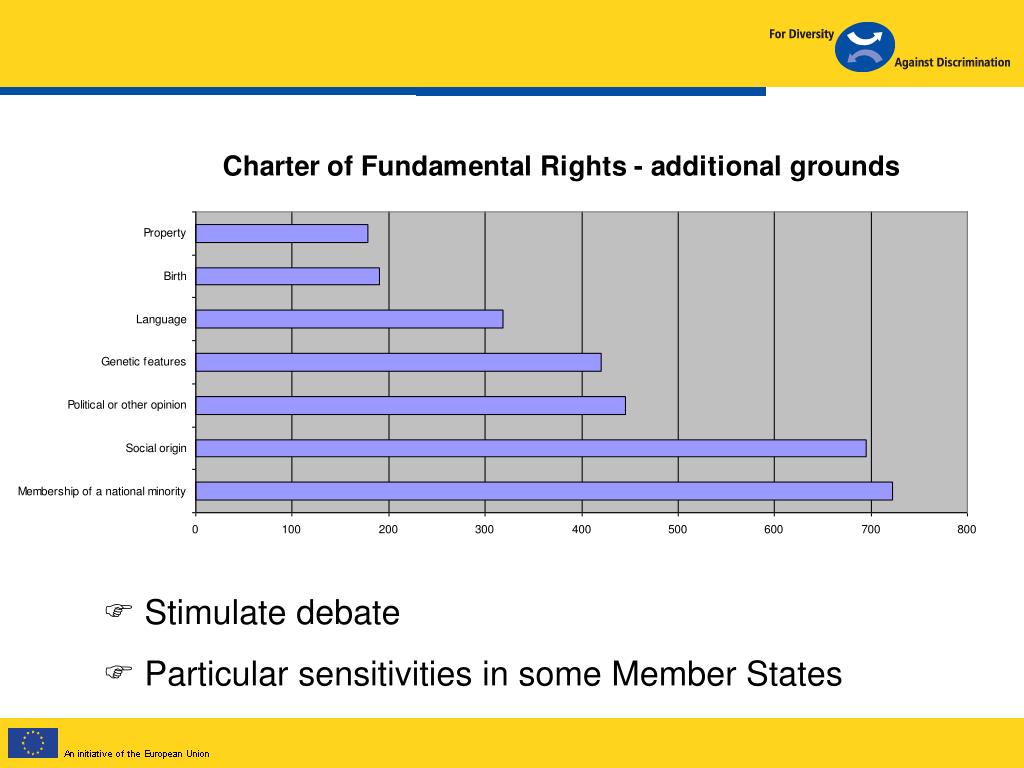 For Diversity
Against Discrimination

Charter of Fundamental Rights - additional grounds

Property
Birth
Language
Genetic features
Political or other opinion
Social origin
Membership of a national minority

0 100 200 300 400 500 600 700 800

☞ Stimulate debate

☞ Particular sensitivities in some Member States

An initiative of the European Union